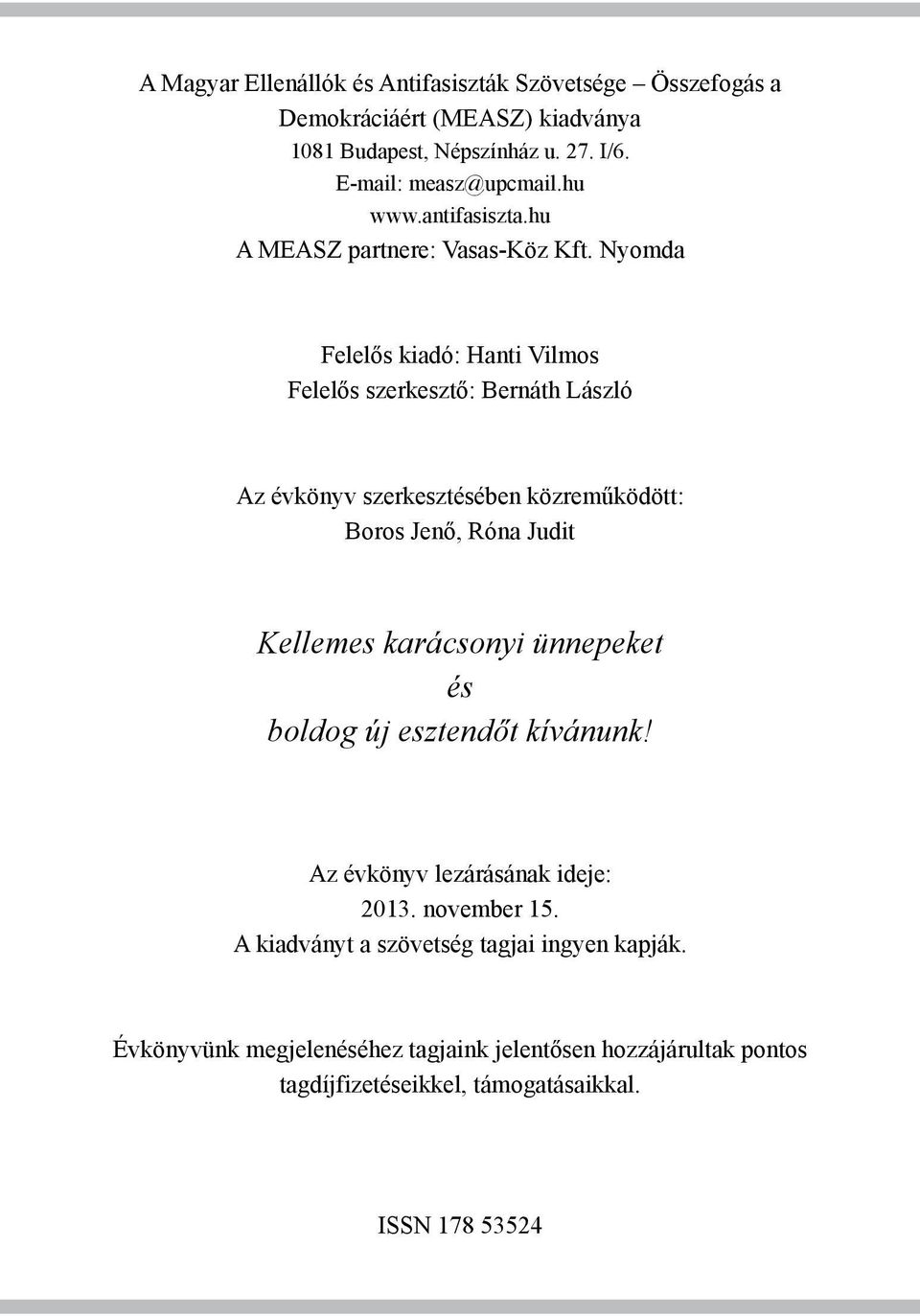 A Magyar Ellenállók és Antifasiszták Szövetsége – Összefogás a Demokráciáért (MEASZ) kiadványa
1081 Budapest, Népszínház u. 27. I/6.
E-mail: measz@upcmail.hu
www.antifasiszta.hu
A MEASZ partnere: Vasas-Köz Kft. Nyomda

Felelős kiadó: Hanti Vilmos
Felelős szerkesztő: Bernáth László

Az évkönyv szerkesztésében közreműködött:
Boros Jenő, Róna Judit

Kellemes karácsonyi ünnepeket
és
boldog új esztendőt kívánunk!

Az évkönyv lezárásának ideje:
2013. november 15.
A kiadványt a szövetség tagjai ingyen kapják.

Évkönyvünk megjelenéséhez tagjaink jelentősen hozzájárultak pontos tagdíjfizetéseikkel, támogatásaikkal.

ISSN 178 53524